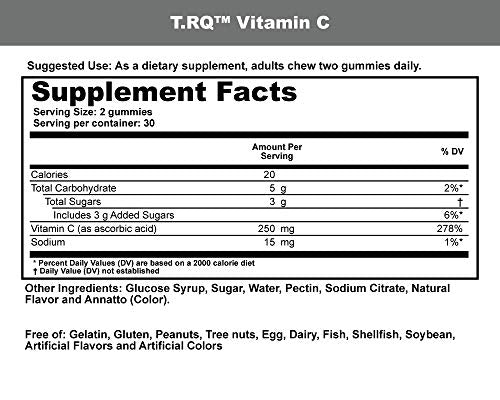 T.RQ™ Vitamin C

Suggested Use: As a dietary supplement, adults chew two gummies daily.

Supplement Facts
Serving Size: 2 gummies
Serving per container: 30

| | Amount Per Serving | % DV |
|---|---|---|
| Calories | 20 | |
| Total Carbohydrate | 5 g | 2%* |
| Total Sugars | 3 g | † |
| Includes 3 g Added Sugars | | 6%* |
| Vitamin C (as ascorbic acid) | 250 mg | 278% |
| Sodium | 15 mg | 1%* |

* Percent Daily Values (DV) are based on a 2000 calorie diet
† Daily Value (DV) not established

Other Ingredients: Glucose Syrup, Sugar, Water, Pectin, Sodium Citrate, Natural Flavor and Annatto (Color).

Free of: Gelatin, Gluten, Peanuts, Tree nuts, Egg, Dairy, Fish, Shellfish, Soybean, Artificial Flavors and Artificial Colors